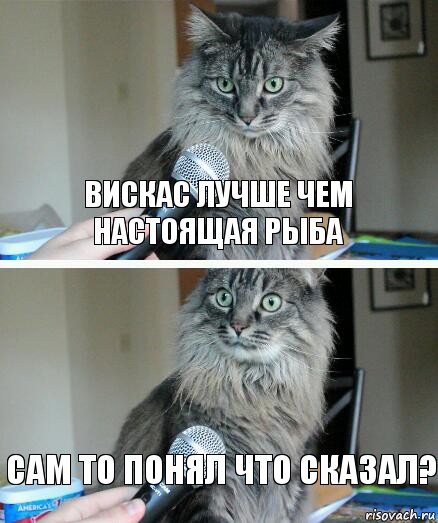 ВИСКАС ЛУЧШЕ ЧЕМ НАСТОЯЩАЯ РЫБА

САМ ТО ПОНЯЛ ЧТО СКАЗАЛ?

AMERICA'S

risovach.ru